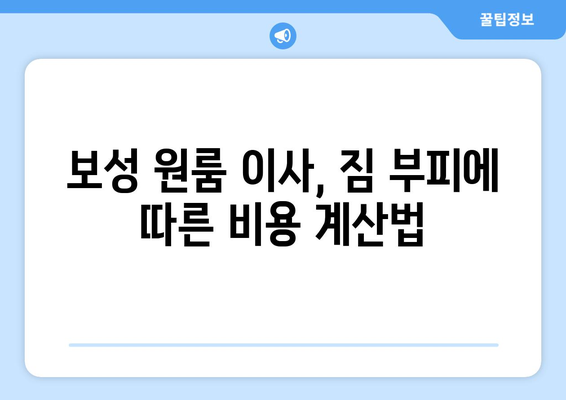 꿀팁정보

보성 원룸 이사, 짐 부피에 따른 비용 계산법